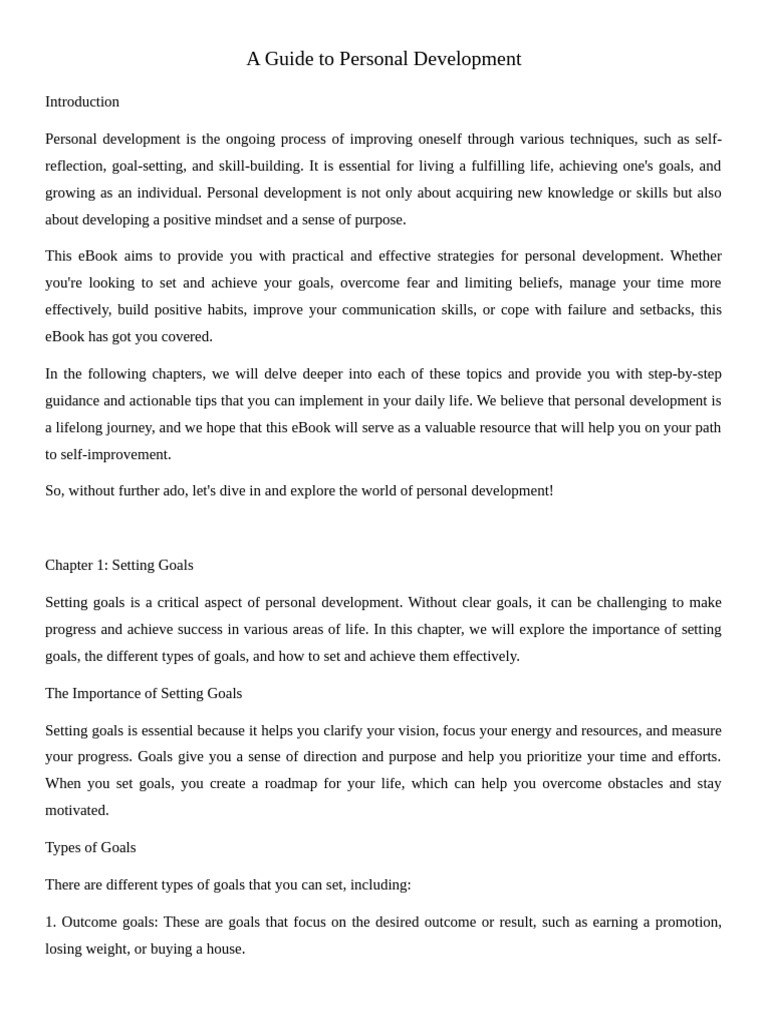 A Guide to Personal Development

Introduction

Personal development is the ongoing process of improving oneself through various techniques, such as self-reflection, goal-setting, and skill-building. It is essential for living a fulfilling life, achieving one's goals, and growing as an individual. Personal development is not only about acquiring new knowledge or skills but also about developing a positive mindset and a sense of purpose.

This eBook aims to provide you with practical and effective strategies for personal development. Whether you're looking to set and achieve your goals, overcome fear and limiting beliefs, manage your time more effectively, build positive habits, improve your communication skills, or cope with failure and setbacks, this eBook has got you covered.

In the following chapters, we will delve deeper into each of these topics and provide you with step-by-step guidance and actionable tips that you can implement in your daily life. We believe that personal development is a lifelong journey, and we hope that this eBook will serve as a valuable resource that will help you on your path to self-improvement.

So, without further ado, let's dive in and explore the world of personal development!

Chapter 1: Setting Goals

Setting goals is a critical aspect of personal development. Without clear goals, it can be challenging to make progress and achieve success in various areas of life. In this chapter, we will explore the importance of setting goals, the different types of goals, and how to set and achieve them effectively.

The Importance of Setting Goals

Setting goals is essential because it helps you clarify your vision, focus your energy and resources, and measure your progress. Goals give you a sense of direction and purpose and help you prioritize your time and efforts. When you set goals, you create a roadmap for your life, which can help you overcome obstacles and stay motivated.

Types of Goals

There are different types of goals that you can set, including:

1. Outcome goals: These are goals that focus on the desired outcome or result, such as earning a promotion, losing weight, or buying a house.